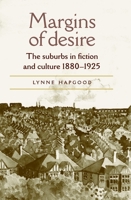 Margins of desire

The suburbs in fiction and culture 1880–1925

LYNNE HAPGOOD